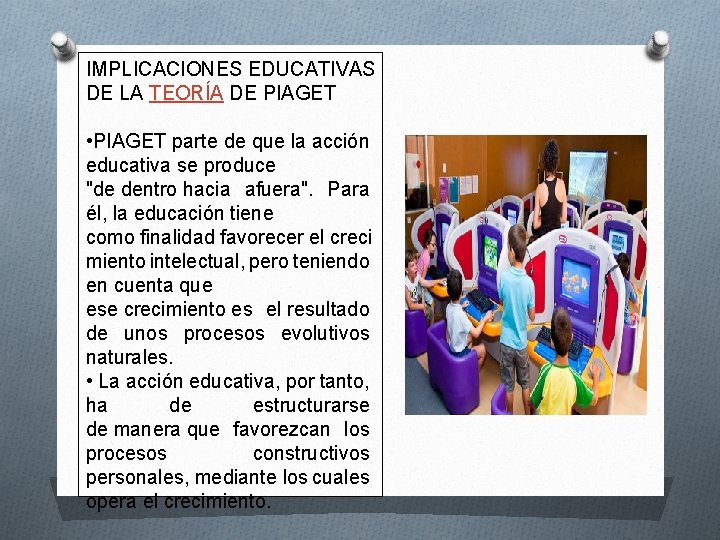 IMPLICACIONES EDUCATIVAS DE LA TEORÍA DE PIAGET

•PIAGET parte de que la acción educativa se produce "de dentro hacia afuera". Para él, la educación tiene como finalidad favorecer el creci miento intelectual, pero teniendo en cuenta que ese crecimiento es el resultado de unos procesos evolutivos naturales.
• La acción educativa, por tanto, ha de estructurarse de manera que favorezcan los procesos constructivos personales, mediante los cuales opera el crecimiento.